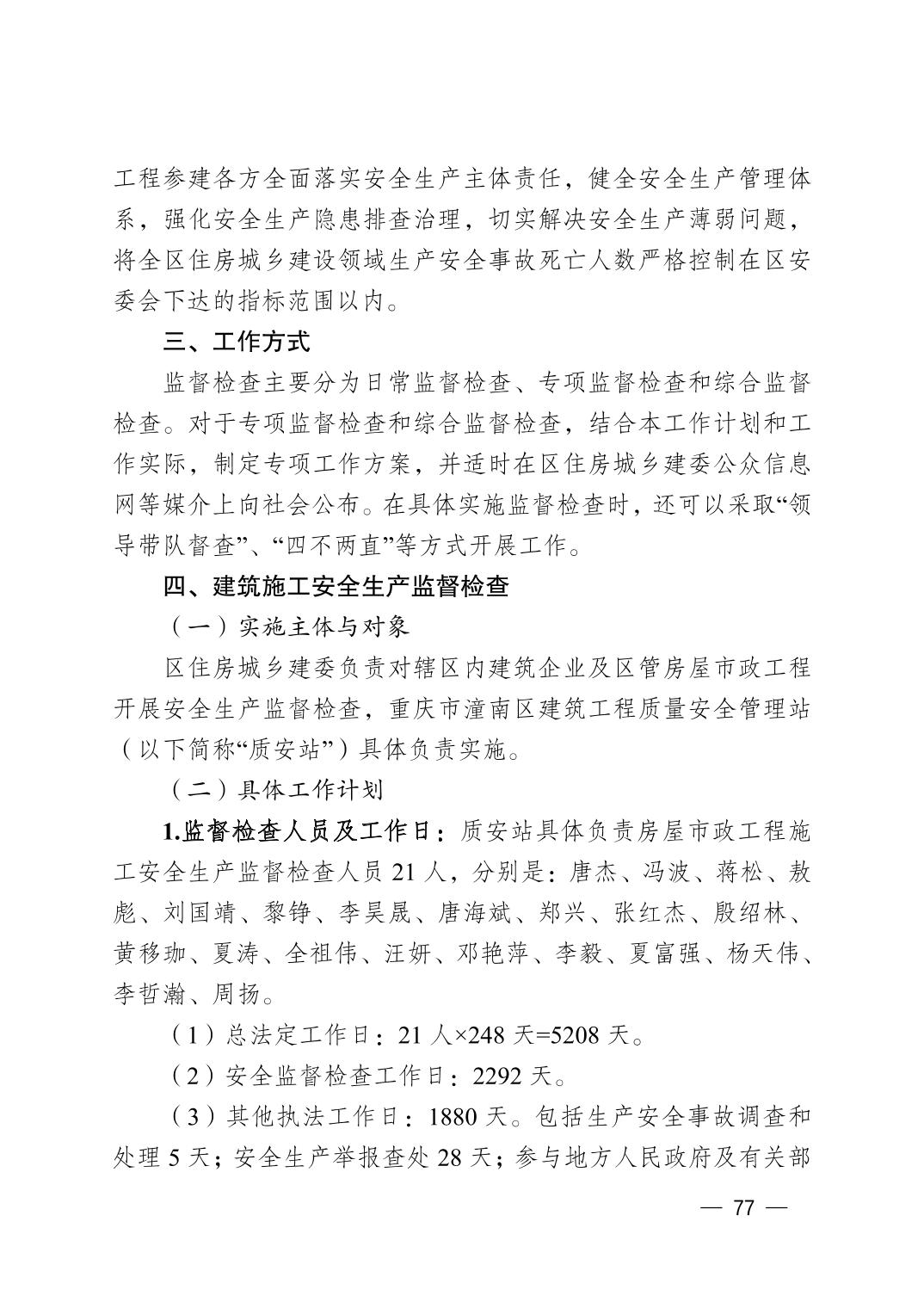 工程参建各方全面落实安全生产主体责任，健全安全生产管理体系，强化安全生产隐患排查治理，切实解决安全生产薄弱问题，将全区住房城乡建设领域生产安全事故死亡人数严格控制在区安委会下达的指标范围以内。

三、工作方式

监督检查主要分为日常监督检查、专项监督检查和综合监督检查。对于专项监督检查和综合监督检查，结合本工作计划和工作实际，制定专项工作方案，并适时在区住房城乡建委公众信息网等媒介上向社会公布。在具体实施监督检查时，还可以采取“领导带队督查”、“四不两直”等方式开展工作。

四、建筑施工安全生产监督检查

（一）实施主体与对象

区住房城乡建委负责对辖区内建筑企业及区管房屋市政工程开展安全生产监督检查，重庆市潼南区建筑工程质量安全管理站（以下简称“质安站”）具体负责实施。

（二）具体工作计划

1.监督检查人员及工作日：质安站具体负责房屋市政工程施工安全生产监督检查人员21人，分别是：唐杰、冯波、蒋松、敖彪、刘国靖、黎铮、李昊晟、唐海斌、郑兴、张红杰、殷绍林、黄移珈、夏涛、全祖伟、汪妍、邓艳萍、李毅、夏富强、杨天伟、李哲瀚、周扬。

（1）总法定工作日：21人×248天=5208天。

（2）安全监督检查工作日：2292天。

（3）其他执法工作日：1880天。包括生产安全事故调查和处理5天；安全生产举报查处28天；参与地方人民政府及有关部

— 77 —